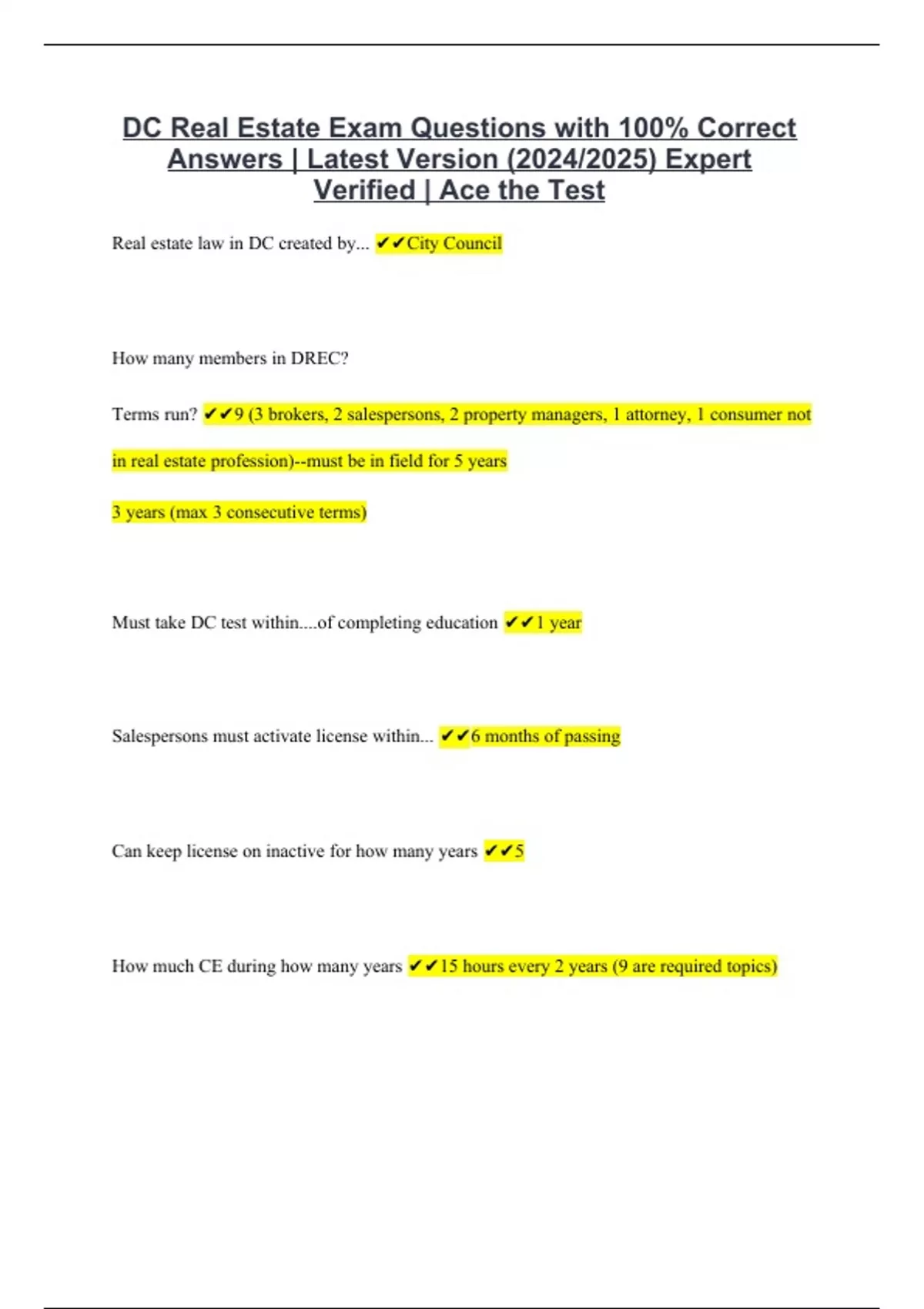 DC Real Estate Exam Questions with 100% Correct Answers | Latest Version (2024/2025) Expert Verified | Ace the Test

Real estate law in DC created by... ✔✔City Council

How many members in DREC?

Terms run? ✔✔9 (3 brokers, 2 salespersons, 2 property managers, 1 attorney, 1 consumer not in real estate profession)--must be in field for 5 years

3 years (max 3 consecutive terms)

Must take DC test within....of completing education ✔✔1 year

Salespersons must activate license within... ✔✔6 months of passing

Can keep license on inactive for how many years ✔✔5

How much CE during how many years ✔✔15 hours every 2 years (9 are required topics)